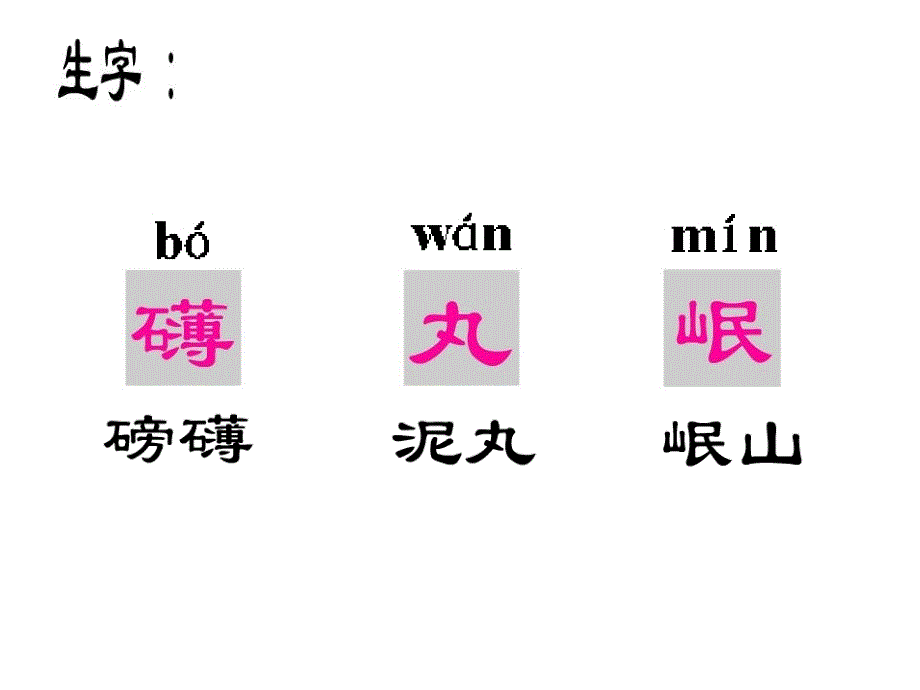 生字：

bó
礴
磅礴

wán
丸
泥丸

mín
岷
岷山